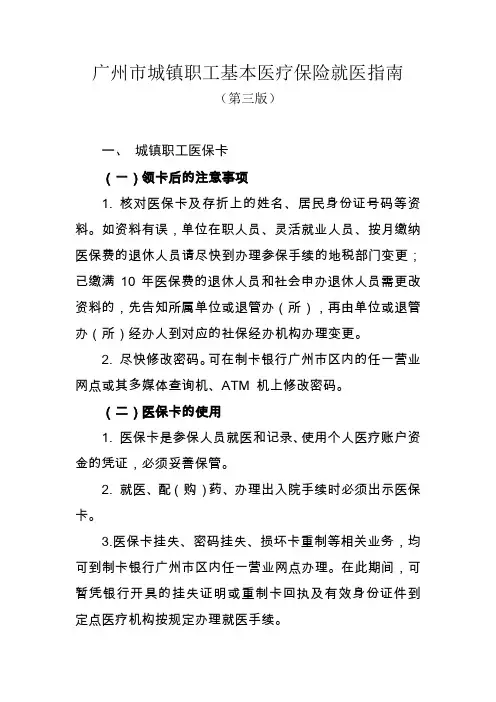 广州市城镇职工基本医疗保险就医指南
（第三版）

一、 城镇职工医保卡

（一）领卡后的注意事项

1. 核对医保卡及存折上的姓名、居民身份证号码等资料。如资料有误，单位在职人员、灵活就业人员、按月缴纳医保费的退休人员请尽快到办理参保手续的地税部门变更；已缴满 10 年医保费的退休人员和社会申办退休人员需更改资料的，先告知所属单位或退管办（所），再由单位或退管办（所）经办人到对应的社保经办机构办理变更。

2. 尽快修改密码。可在制卡银行广州市区内的任一营业网点或其多媒体查询机、ATM 机上修改密码。

（二）医保卡的使用

1. 医保卡是参保人员就医和记录、使用个人医疗账户资金的凭证，必须妥善保管。

2. 就医、配（购）药、办理出入院手续时必须出示医保卡。

3.医保卡挂失、密码挂失、损坏卡重制等相关业务，均可到制卡银行广州市区内任一营业网点办理。在此期间，可暂凭银行开具的挂失证明或重制卡回执及有效身份证件到定点医疗机构按规定办理就医手续。